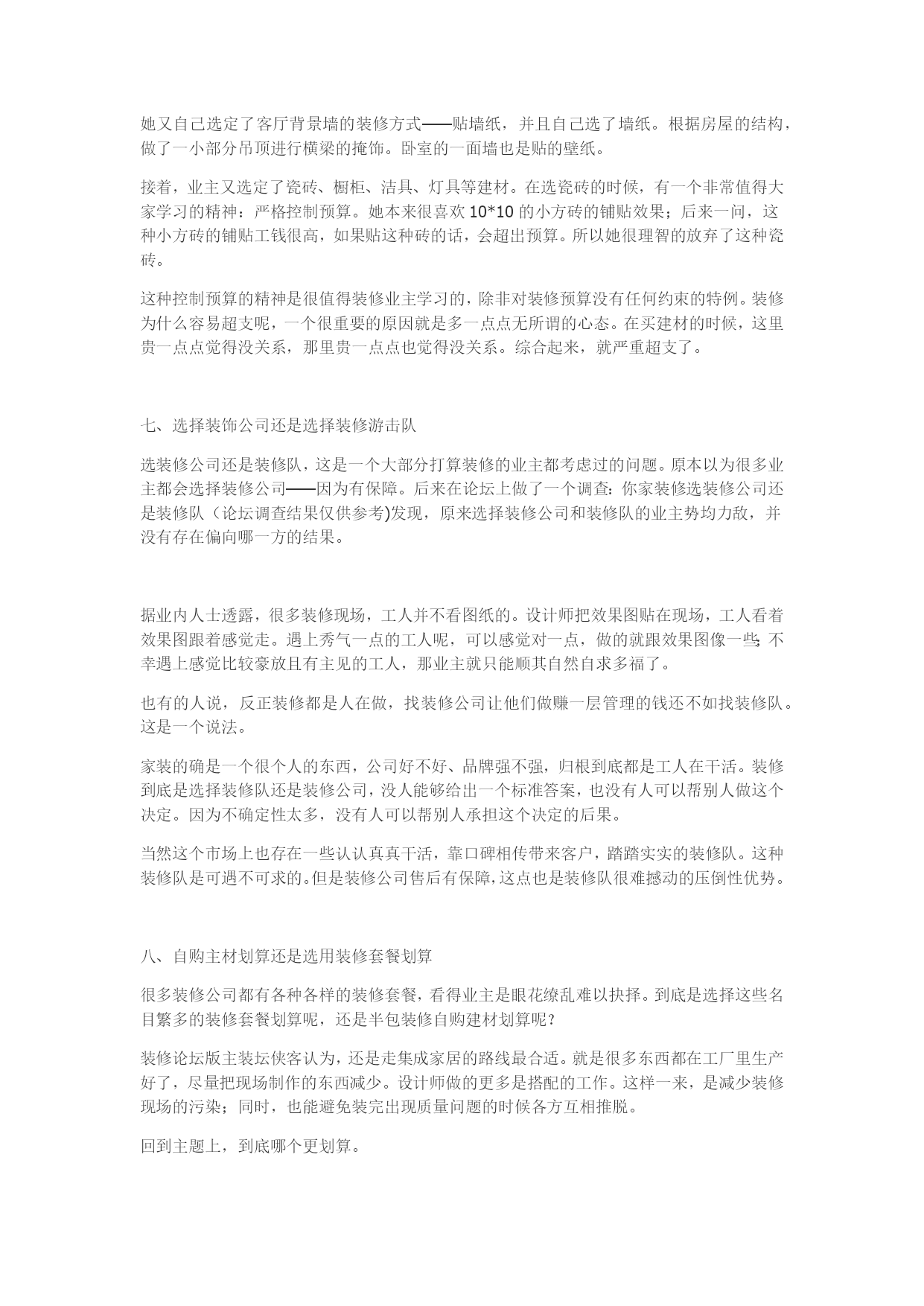 她又自己选定了客厅背景墙的装修方式——贴墙纸，并且自己选了墙纸。根据房屋的结构，做了一小部分吊顶进行横梁的掩饰。卧室的一面墙也是贴的壁纸。

接着，业主又选定了瓷砖、橱柜、洁具、灯具等建材。在选瓷砖的时候，有一个非常值得大家学习的精神：严格控制预算。她本来很喜欢 10*10 的小方砖的铺贴效果；后来一问，这种小方砖的铺贴工钱很高，如果贴这种砖的话，会超出预算。所以她很理智的放弃了这种瓷砖。

这种控制预算的精神是很值得装修业主学习的，除非对装修预算没有任何约束的特例。装修为什么容易超支呢，一个很重要的原因就是多一点点无所谓的心态。在买建材的时候，这里贵一点点觉得没关系，那里贵一点点也觉得没关系。综合起来，就严重超支了。

七、选择装饰公司还是选择装修游击队

选装修公司还是装修队，这是一个大部分打算装修的业主都考虑过的问题。原本以为很多业主都会选择装修公司——因为有保障。后来在论坛上做了一个调查：你家装修选装修公司还是装修队（论坛调查结果仅供参考)发现，原来选择装修公司和装修队的业主势均力敌，并没有存在偏向哪一方的结果。

据业内人士透露，很多装修现场，工人并不看图纸的。设计师把效果图贴在现场，工人看着效果图跟着感觉走。遇上秀气一点的工人呢，可以感觉对一点，做的就跟效果图像一些;不幸遇上感觉比较豪放且有主见的工人，那业主就只能顺其自然自求多福了。

也有的人说，反正装修都是人在做，找装修公司让他们做赚一层管理的钱还不如找装修队。这是一个说法。

家装的确是一个很个人的东西，公司好不好、品牌强不强，归根到底都是工人在干活。装修到底是选择装修队还是装修公司，没人能够给出一个标准答案，也没有人可以帮别人做这个决定。因为不确定性太多，没有人可以帮别人承担这个决定的后果。

当然这个市场上也存在一些认认真真干活，靠口碑相传带来客户，踏踏实实的装修队。这种装修队是可遇不可求的。但是装修公司售后有保障，这点也是装修队很难撼动的压倒性优势。

八、自购主材划算还是选用装修套餐划算

很多装修公司都有各种各样的装修套餐，看得业主是眼花缭乱难以抉择。到底是选择这些名目繁多的装修套餐划算呢，还是半包装修自购建材划算呢?

装修论坛版主装坛侠客认为，还是走集成家居的路线最合适。就是很多东西都在工厂里生产好了，尽量把现场制作的东西减少。设计师做的更多是搭配的工作。这样一来，是减少装修现场的污染；同时，也能避免装完出现质量问题的时候各方互相推脱。

回到主题上，到底哪个更划算。